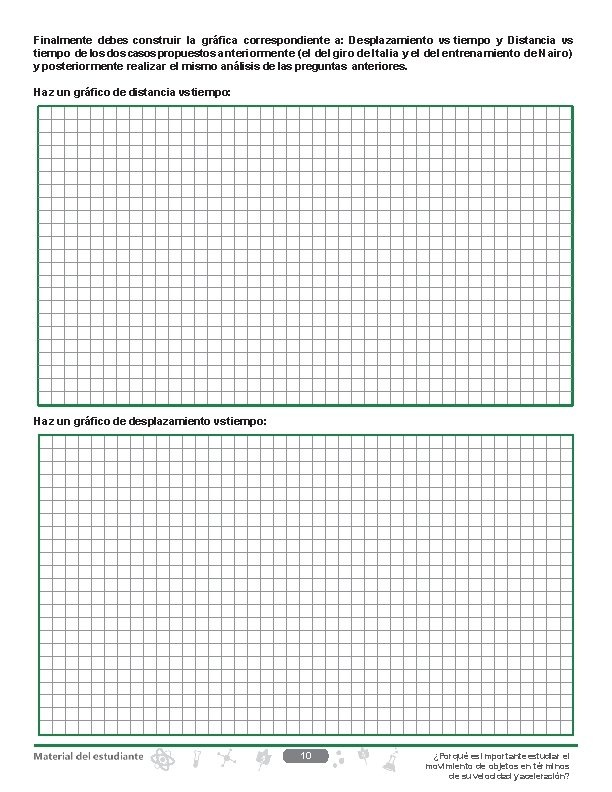 Finalmente debes construir la gráfica correspondiente a: Desplazamiento vs tiempo y Distancia vs tiempo de los dos casos propuestos anteriormente (el del giro de Italia y el del entrenamiento de Nairo) y posteriormente realizar el mismo análisis de las preguntas anteriores.

Haz un gráfico de distancia vs tiempo:

Haz un gráfico de desplazamiento vs tiempo:

Material del estudiante

10

¿Por qué es importante estudiar el movimiento de objetos en términos de su velocidad y aceleración?